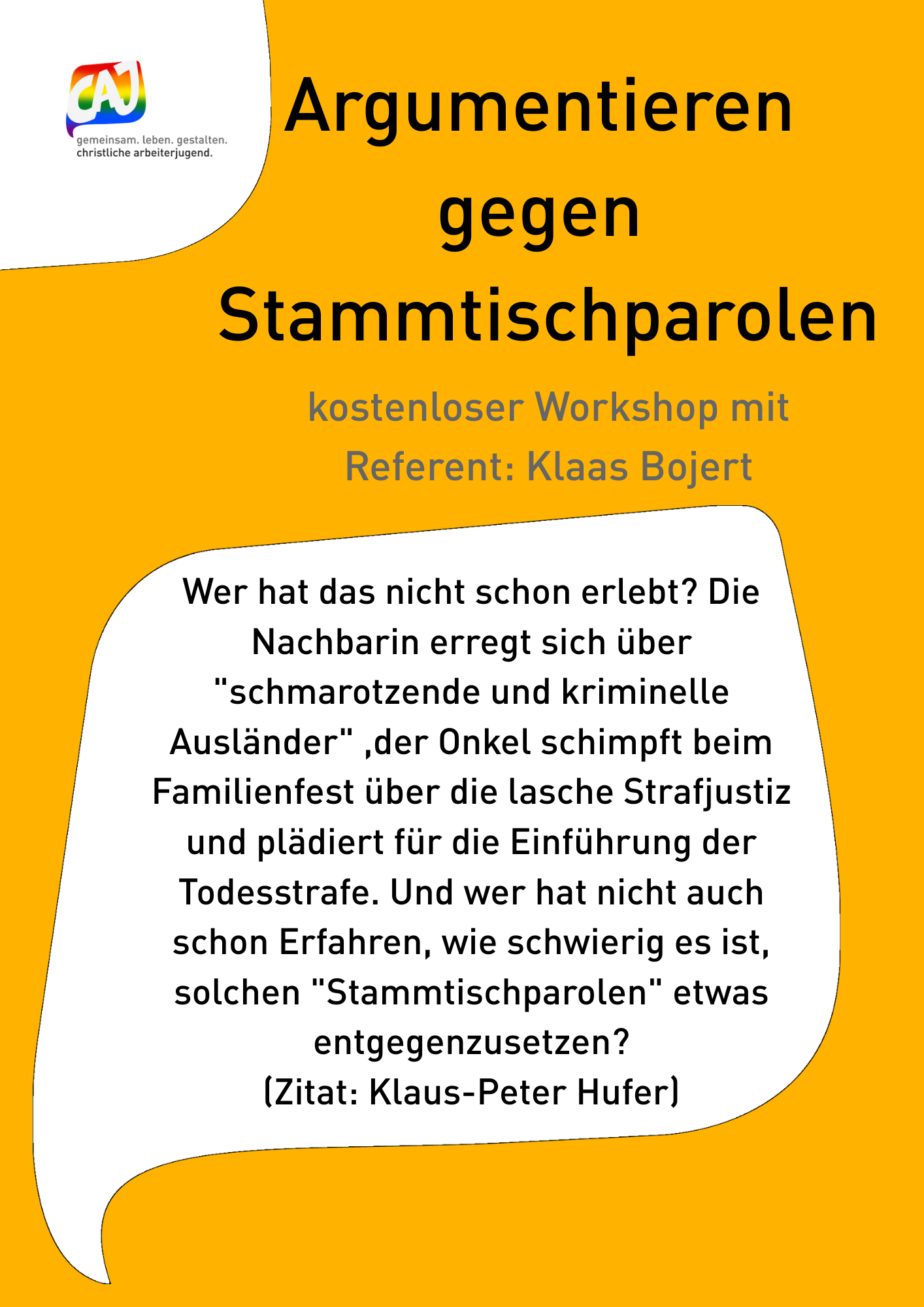 CAJ
gemeinsam. leben. gestalten.
christliche arbeiterjugend.

Argumentieren
gegen
Stammtischparolen

kostenloser Workshop mit
Referent: Klaas Bojert

Wer hat das nicht schon erlebt? Die Nachbarin erregt sich über "schmarotzende und kriminelle Ausländer" ,der Onkel schimpft beim Familienfest über die lasche Strafjustiz und plädiert für die Einführung der Todesstrafe. Und wer hat nicht auch schon Erfahren, wie schwierig es ist, solchen "Stammtischparolen" etwas entgegenzusetzen?
(Zitat: Klaus-Peter Hufer)